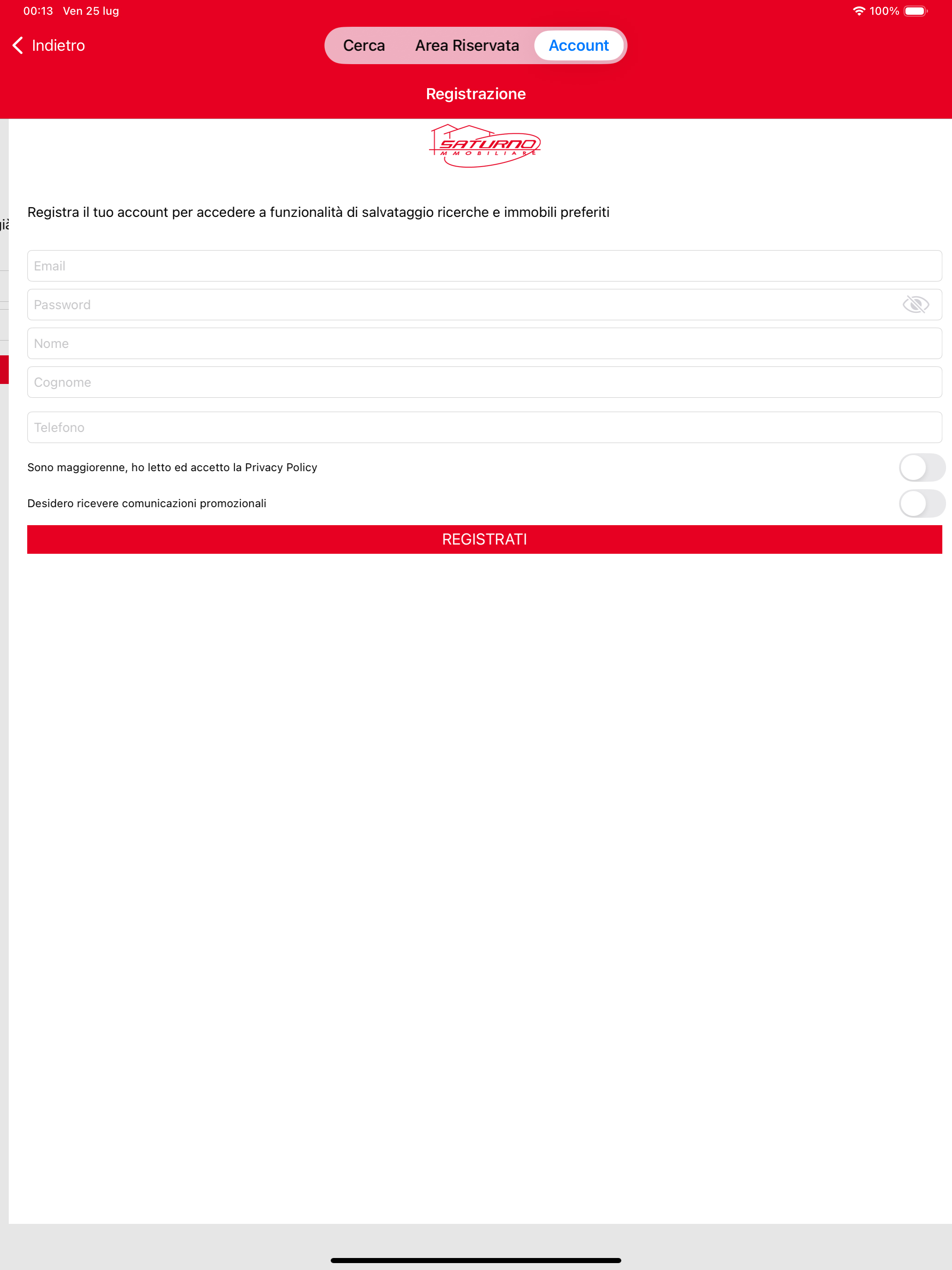 00:13 Ven 25 lug

100%

Indietro

Cerca
Area Riservata
Account

Registrazione

SATURNO
IMMOBILIARE

Registra il tuo account per accedere a funzionalità di salvataggio ricerche e immobili preferiti

Email

Password

Nome

Cognome

Telefono

Sono maggiorenne, ho letto ed accetto la Privacy Policy

Desidero ricevere comunicazioni promozionali

REGISTRATI